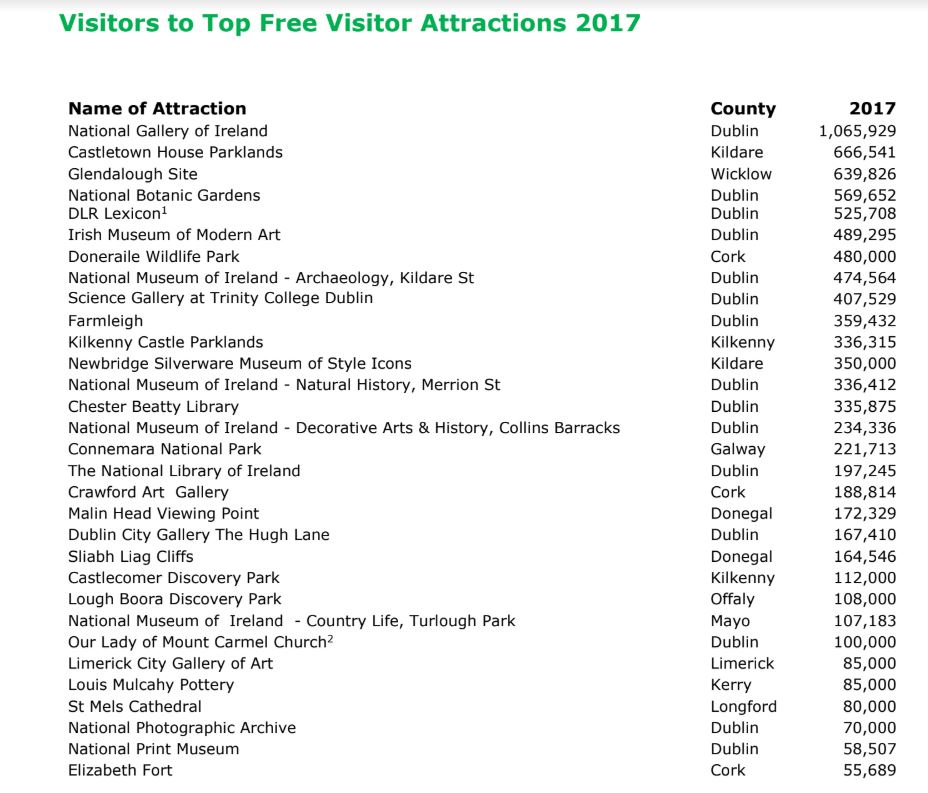 Visitors to Top Free Visitor Attractions 2017

| Name of Attraction | County | 2017 |
|---|---|---|
| National Gallery of Ireland | Dublin | 1,065,929 |
| Castletown House Parklands | Kildare | 666,541 |
| Glendalough Site | Wicklow | 639,826 |
| National Botanic Gardens | Dublin | 569,652 |
| DLR Lexicon$^{1}$ | Dublin | 525,708 |
| Irish Museum of Modern Art | Dublin | 489,295 |
| Doneraile Wildlife Park | Cork | 480,000 |
| National Museum of Ireland - Archaeology, Kildare St | Dublin | 474,564 |
| Science Gallery at Trinity College Dublin | Dublin | 407,529 |
| Farmleigh | Dublin | 359,432 |
| Kilkenny Castle Parklands | Kilkenny | 336,315 |
| Newbridge Silverware Museum of Style Icons | Kildare | 350,000 |
| National Museum of Ireland - Natural History, Merrion St | Dublin | 336,412 |
| Chester Beatty Library | Dublin | 335,875 |
| National Museum of Ireland - Decorative Arts & History, Collins Barracks | Dublin | 234,336 |
| Connemara National Park | Galway | 221,713 |
| The National Library of Ireland | Dublin | 197,245 |
| Crawford Art Gallery | Cork | 188,814 |
| Malin Head Viewing Point | Donegal | 172,329 |
| Dublin City Gallery The Hugh Lane | Dublin | 167,410 |
| Sliabh Liag Cliffs | Donegal | 164,546 |
| Castlecomer Discovery Park | Kilkenny | 112,000 |
| Lough Boora Discovery Park | Offaly | 108,000 |
| National Museum of Ireland - Country Life, Turlough Park | Mayo | 107,183 |
| Our Lady of Mount Carmel Church$^{2}$ | Dublin | 100,000 |
| Limerick City Gallery of Art | Limerick | 85,000 |
| Louis Mulcahy Pottery | Kerry | 85,000 |
| St Mels Cathedral | Longford | 80,000 |
| National Photographic Archive | Dublin | 70,000 |
| National Print Museum | Dublin | 58,507 |
| Elizabeth Fort | Cork | 55,689 |